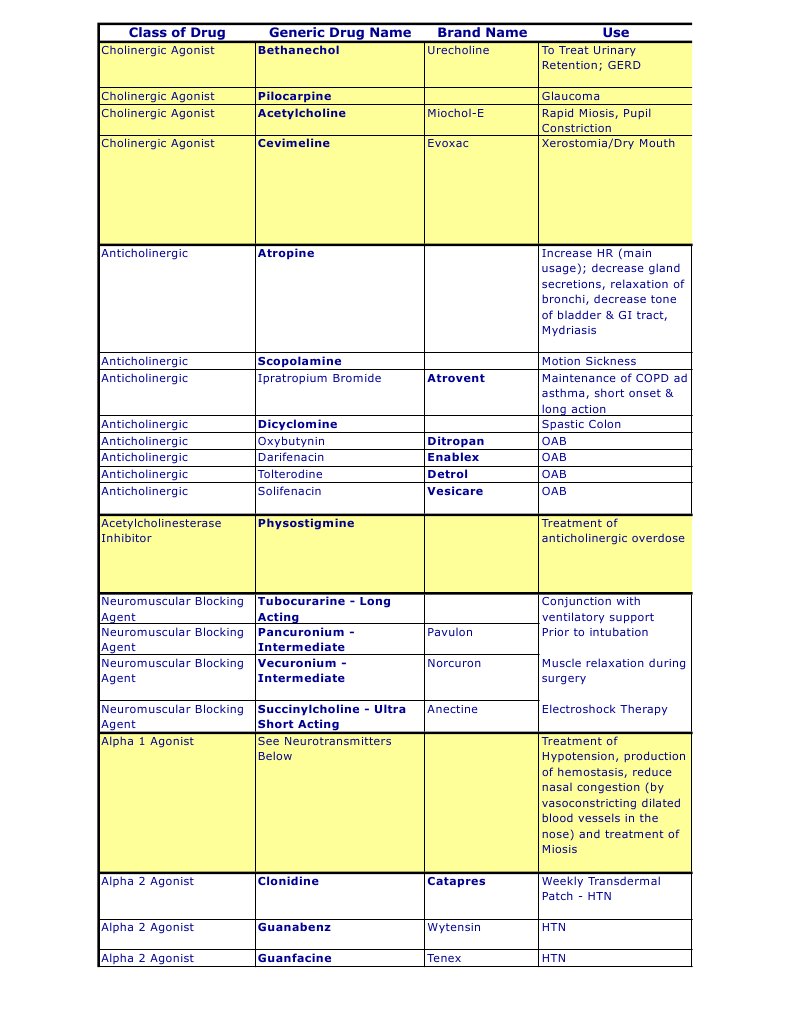 | Class of Drug | Generic Drug Name | Brand Name | Use |
|---|---|---|---|
| Cholinergic Agonist | Bethanechol | Urecholine | To Treat Urinary Retention; GERD |
| Cholinergic Agonist | Pilocarpine | | Glaucoma |
| Cholinergic Agonist | Acetylcholine | Miochol-E | Rapid Miosis, Pupil Constriction |
| Cholinergic Agonist | Cevimeline | Evoxac | Xerostomia/Dry Mouth |
| Anticholinergic | Atropine | | Increase HR (main usage); decrease gland secretions, relaxation of bronchi, decrease tone of bladder & GI tract, Mydriasis |
| Anticholinergic | Scopolamine | | Motion Sickness |
| Anticholinergic | Ipratropium Bromide | Atrovent | Maintenance of COPD ad asthma, short onset & long action |
| Anticholinergic | Dicyclomine | | Spastic Colon |
| Anticholinergic | Oxybutynin | Ditropan | OAB |
| Anticholinergic | Darifenacin | Enablex | OAB |
| Anticholinergic | Tolterodine | Detrol | OAB |
| Anticholinergic | Solifenacin | Vesicare | OAB |
| Acetylcholinesterase Inhibitor | Physostigmine | | Treatment of anticholinergic overdose |
| Neuromuscular Blocking Agent | Tubocurarine - Long Acting | | Conjunction with ventilatory support |
| Neuromuscular Blocking Agent | Pancuronium - Intermediate | Pavulon | Prior to intubation |
| Neuromuscular Blocking Agent | Vecuronium - Intermediate | Norcuron | Muscle relaxation during surgery |
| Neuromuscular Blocking Agent | Succinylcholine - Ultra Short Acting | Anectine | Electroshock Therapy |
| Alpha 1 Agonist | See Neurotransmitters Below | | Treatment of Hypotension, production of hemostasis, reduce nasal congestion (by vasoconstricting dilated blood vessels in the nose) and treatment of Miosis |
| Alpha 2 Agonist | Clonidine | Catapres | Weekly Transdermal Patch - HTN |
| Alpha 2 Agonist | Guanabenz | Wytensin | HTN |
| Alpha 2 Agonist | Guanfacine | Tenex | HTN |